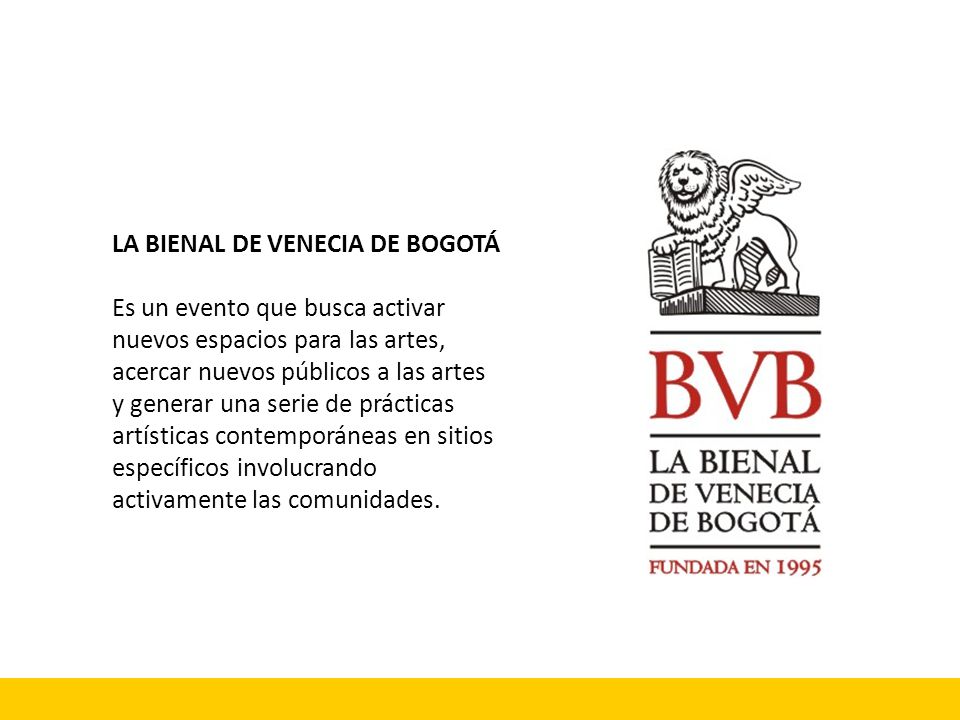 LA BIENAL DE VENECIA DE BOGOTÁ

Es un evento que busca activar nuevos espacios para las artes, acercar nuevos públicos a las artes y generar una serie de prácticas artísticas contemporáneas en sitios específicos involucrando activamente las comunidades.

BVB
LA BIENAL DE VENECIA DE BOGOTÁ
FUNDADA EN 1995